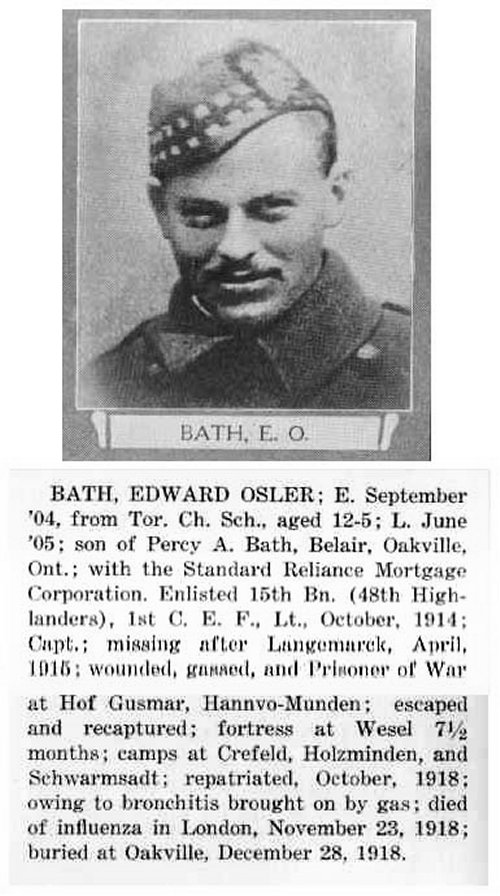 BATH, E. O.

BATH, EDWARD OSLER; E. September '04, from Tor. Ch. Sch., aged 12-5; L. June '05; son of Percy A. Bath, Belair, Oakville, Ont.; with the Standard Reliance Mortgage Corporation. Enlisted 15th Bn. (48th Highlanders), 1st C. E. F., Lt., October, 1914; Capt.; missing after Langemarck, April, 1915; wounded, gassed, and Prisoner of War at Hof Gusmar, Hannvo-Munden; escaped and recaptured; fortress at Wesel 7½ months; camps at Crefeld, Holzminden, and Schwarmsadt; repatriated, October, 1918; owing to bronchitis brought on by gas; died of influenza in London, November 23, 1918; buried at Oakville, December 28, 1918.